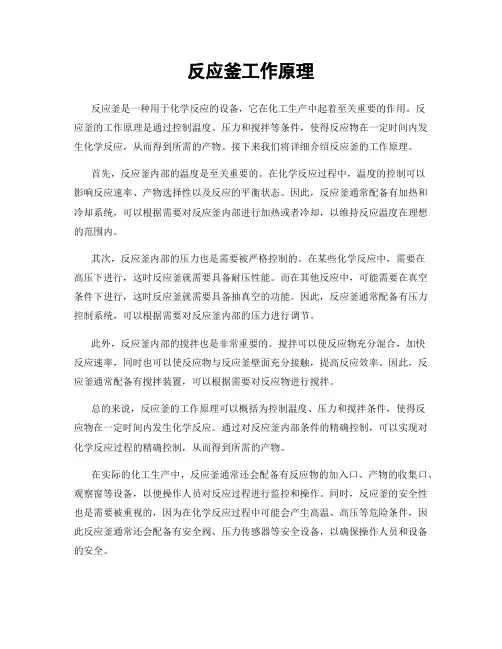 反应釜工作原理

反应釜是一种用于化学反应的设备，它在化工生产中起着至关重要的作用。反应釜的工作原理是通过控制温度、压力和搅拌等条件，使得反应物在一定时间内发生化学反应，从而得到所需的产物。接下来我们将详细介绍反应釜的工作原理。

首先，反应釜内部的温度是至关重要的。在化学反应过程中，温度的控制可以影响反应速率、产物选择性以及反应的平衡状态。因此，反应釜通常配备有加热和冷却系统，可以根据需要对反应釜内部进行加热或者冷却，以维持反应温度在理想的范围内。

其次，反应釜内部的压力也是需要被严格控制的。在某些化学反应中，需要在高压下进行，这时反应釜就需要具备耐压性能。而在其他反应中，可能需要在真空条件下进行，这时反应釜就需要具备抽真空的功能。因此，反应釜通常配备有压力控制系统，可以根据需要对反应釜内部的压力进行调节。

此外，反应釜内部的搅拌也是非常重要的。搅拌可以使反应物充分混合，加快反应速率，同时也可以使反应物与反应釜壁面充分接触，提高反应效率。因此，反应釜通常配备有搅拌装置，可以根据需要对反应物进行搅拌。

总的来说，反应釜的工作原理可以概括为控制温度、压力和搅拌条件，使得反应物在一定时间内发生化学反应。通过对反应釜内部条件的精确控制，可以实现对化学反应过程的精确控制，从而得到所需的产物。

在实际的化工生产中，反应釜通常还会配备有反应物的加入口、产物的收集口、观察窗等设备，以便操作人员对反应过程进行监控和操作。同时，反应釜的安全性也是需要被重视的，因为在化学反应过程中可能会产生高温、高压等危险条件，因此反应釜通常还会配备有安全阀、压力传感器等安全设备，以确保操作人员和设备的安全。